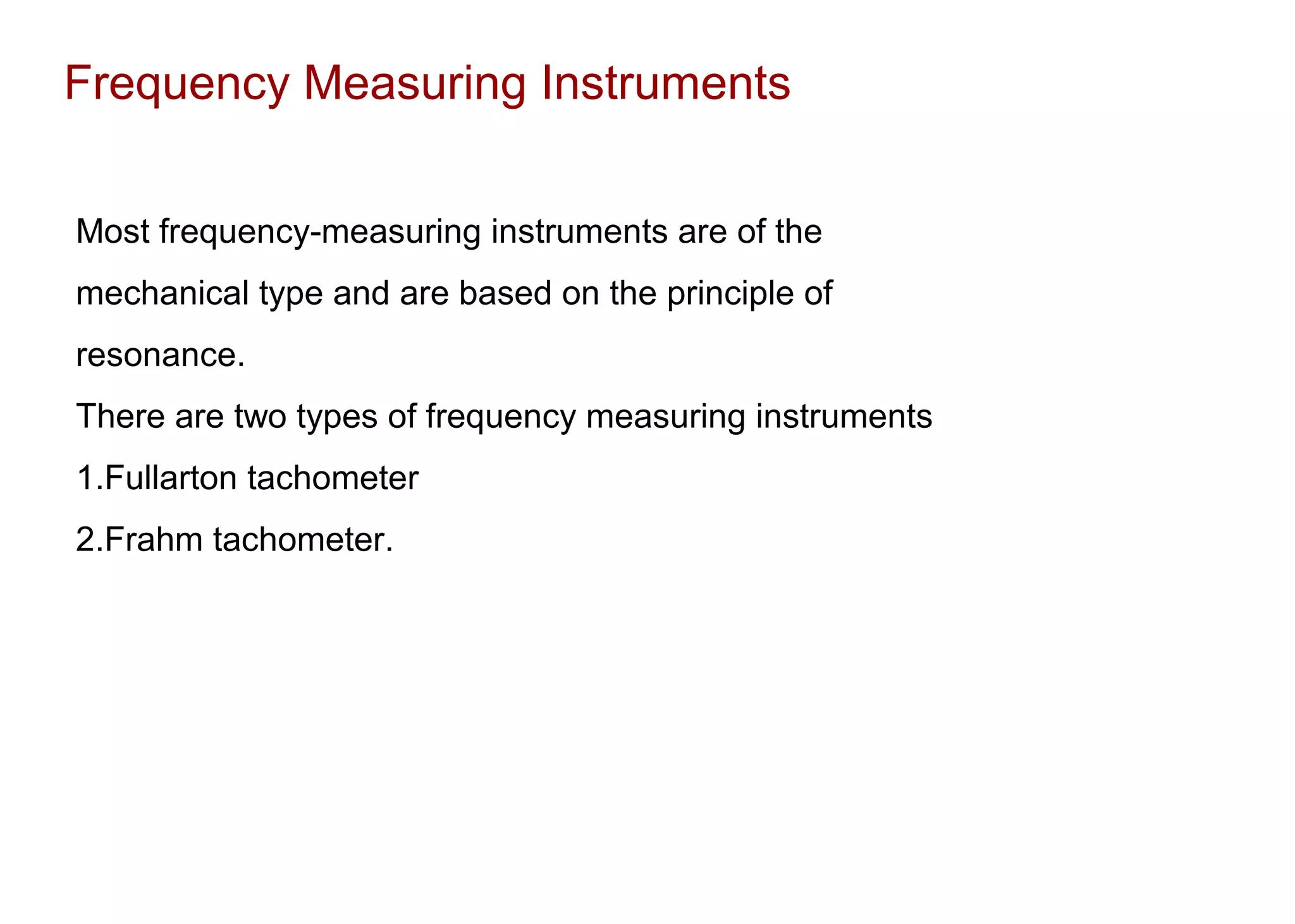 Frequency Measuring Instruments

Most frequency-measuring instruments are of the mechanical type and are based on the principle of resonance.

There are two types of frequency measuring instruments

1.Fullarton tachometer

2.Frahm tachometer.